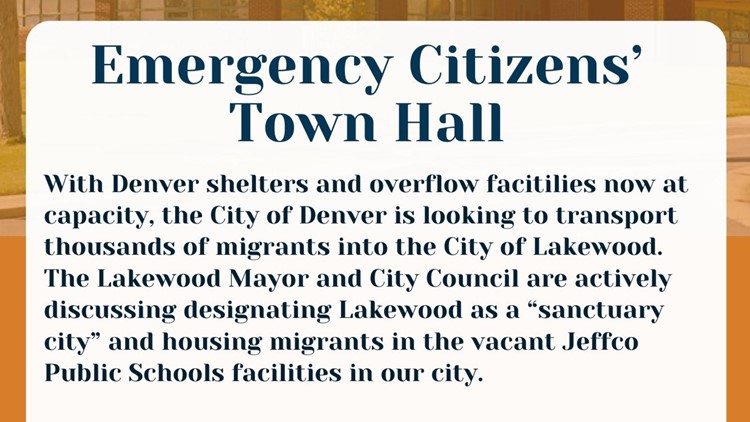 Emergency Citizens' Town Hall

With Denver shelters and overflow facitilies now at capacity, the City of Denver is looking to transport thousands of migrants into the City of Lakewood. The Lakewood Mayor and City Council are actively discussing designating Lakewood as a "sanctuary city" and housing migrants in the vacant Jeffco Public Schools facilities in our city.